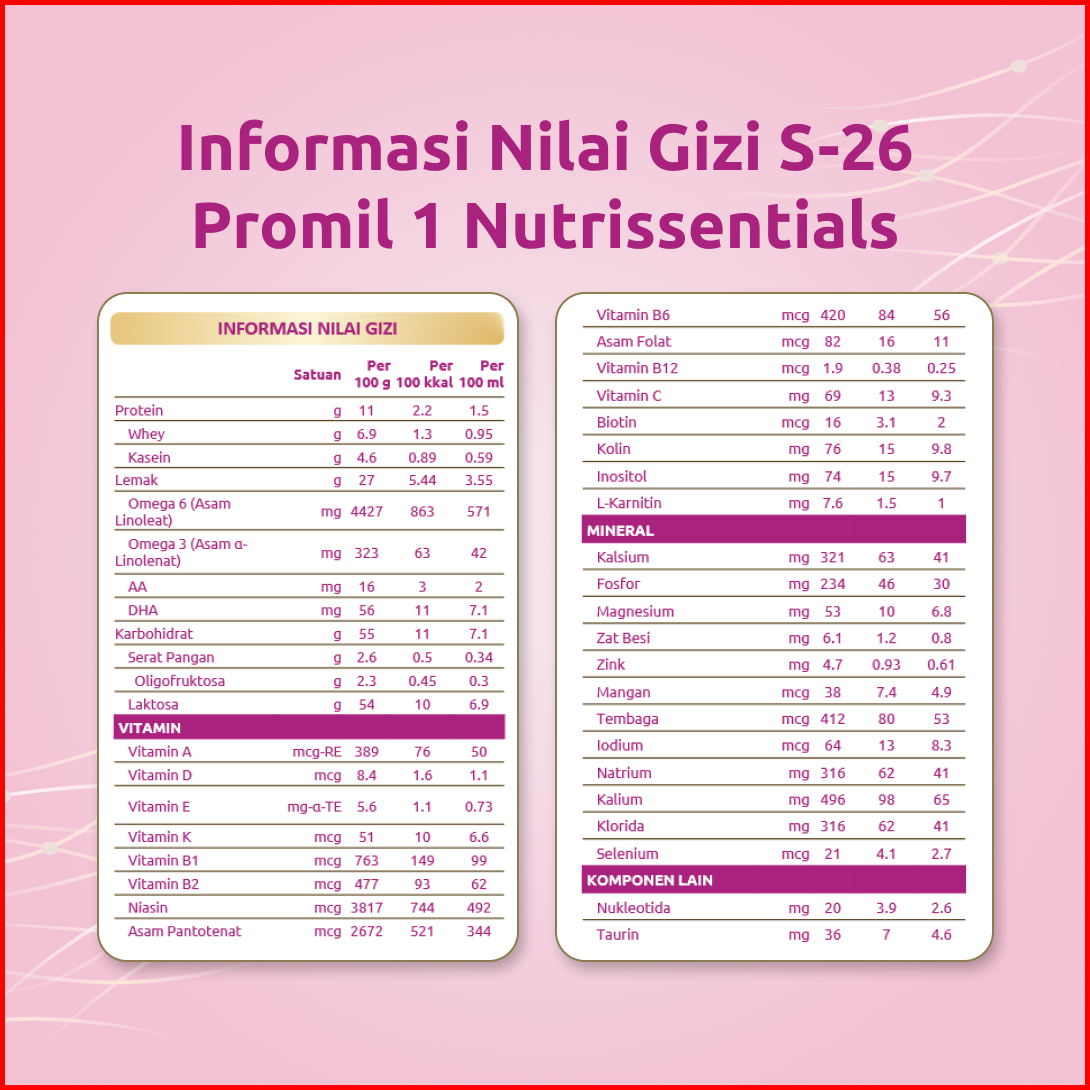 Informasi Nilai Gizi S-26 Promil 1 Nutrissentials

INFORMASI NILAI GIZI

| | Satuan | Per 100 g | Per 100 kkal | Per 100 ml |
|---|---|---|---|---|
| Protein | g | 11 | 2.2 | 1.5 |
| Whey | g | 6.9 | 1.3 | 0.95 |
| Kasein | g | 4.6 | 0.89 | 0.59 |
| Lemak | g | 27 | 5.44 | 3.55 |
| Omega 6 (Asam Linoleat) | mg | 4427 | 863 | 571 |
| Omega 3 (Asam α-Linolenat) | mg | 323 | 63 | 42 |
| AA | mg | 16 | 3 | 2 |
| DHA | mg | 56 | 11 | 7.1 |
| Karbohidrat | g | 55 | 11 | 7.1 |
| Serat Pangan | g | 2.6 | 0.5 | 0.34 |
| Oligofruktosa | g | 2.3 | 0.45 | 0.3 |
| Laktosa | g | 54 | 10 | 6.9 |
| VITAMIN | | | | |
| Vitamin A | mcg-RE | 389 | 76 | 50 |
| Vitamin D | mcg | 8.4 | 1.6 | 1.1 |
| Vitamin E | mg-α-TE | 5.6 | 1.1 | 0.73 |
| Vitamin K | mcg | 51 | 10 | 6.6 |
| Vitamin B1 | mcg | 763 | 149 | 99 |
| Vitamin B2 | mcg | 477 | 93 | 62 |
| Niasin | mcg | 3817 | 744 | 492 |
| Asam Pantotenat | mcg | 2672 | 521 | 344 |

| | | | | |
|---|---|---|---|---|
| Vitamin B6 | mcg | 420 | 84 | 56 |
| Asam Folat | mcg | 82 | 16 | 11 |
| Vitamin B12 | mcg | 1.9 | 0.38 | 0.25 |
| Vitamin C | mg | 69 | 13 | 9.3 |
| Biotin | mcg | 16 | 3.1 | 2 |
| Kolin | mg | 76 | 15 | 9.8 |
| Inositol | mg | 74 | 15 | 9.7 |
| L-Karnitin | mg | 7.6 | 1.5 | 1 |
| MINERAL | | | | |
| Kalsium | mg | 321 | 63 | 41 |
| Fosfor | mg | 234 | 46 | 30 |
| Magnesium | mg | 53 | 10 | 6.8 |
| Zat Besi | mg | 6.1 | 1.2 | 0.8 |
| Zink | mg | 4.7 | 0.93 | 0.61 |
| Mangan | mcg | 38 | 7.4 | 4.9 |
| Tembaga | mcg | 412 | 80 | 53 |
| Iodium | mcg | 64 | 13 | 8.3 |
| Natrium | mg | 316 | 62 | 41 |
| Kalium | mg | 496 | 98 | 65 |
| Klorida | mg | 316 | 62 | 41 |
| Selenium | mcg | 21 | 4.1 | 2.7 |
| KOMPONEN LAIN | | | | |
| Nukleotida | mg | 20 | 3.9 | 2.6 |
| Taurin | mg | 36 | 7 | 4.6 |